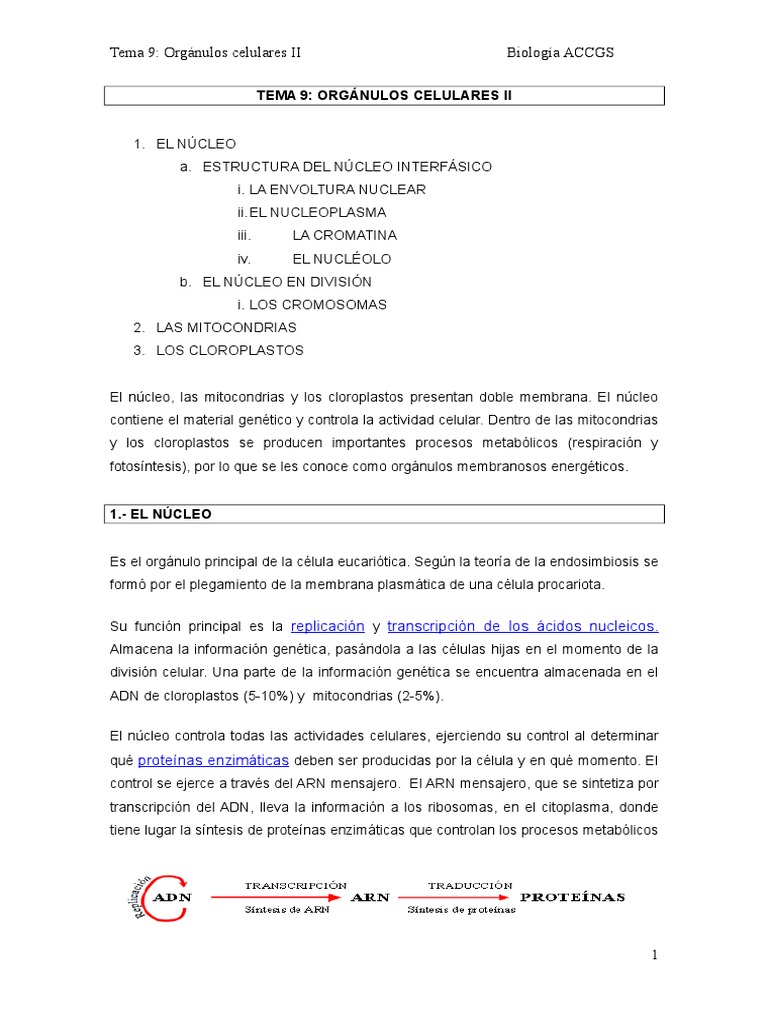 Tema 9: Orgánulos celulares II Biología ACCGS

TEMA 9: ORGÁNULOS CELULARES II

1. EL NÚCLEO
a. ESTRUCTURA DEL NÚCLEO INTERFÁSICO
i. LA ENVOLTURA NUCLEAR
ii. EL NUCLEOPLASMA
iii. LA CROMATINA
iv. EL NUCLÉOLO
b. EL NÚCLEO EN DIVISIÓN
i. LOS CROMOSOMAS
2. LAS MITOCONDRIAS
3. LOS CLOROPLASTOS

El núcleo, las mitocondrias y los cloroplastos presentan doble membrana. El núcleo contiene el material genético y controla la actividad celular. Dentro de las mitocondrias y los cloroplastos se producen importantes procesos metabólicos (respiración y fotosíntesis), por lo que se les conoce como orgánulos membranosos energéticos.

1.- EL NÚCLEO

Es el orgánulo principal de la célula eucariótica. Según la teoría de la endosimbiosis se formó por el plegamiento de la membrana plasmática de una célula procariota.

Su función principal es la replicación y transcripción de los ácidos nucleicos. Almacena la información genética, pasándola a las células hijas en el momento de la división celular. Una parte de la información genética se encuentra almacenada en el ADN de cloroplastos (5-10%) y mitocondrias (2-5%).

El núcleo controla todas las actividades celulares, ejerciendo su control al determinar qué proteínas enzimáticas deben ser producidas por la célula y en qué momento. El control se ejerce a través del ARN mensajero. El ARN mensajero, que se sintetiza por transcripción del ADN, lleva la información a los ribosomas, en el citoplasma, donde tiene lugar la síntesis de proteínas enzimáticas que controlan los procesos metabólicos

Replicación ADN TRANSCRIPCIÓN Síntesis de ARN ARN TRADUCCIÓN Síntesis de proteínas PROTEÍNAS

1